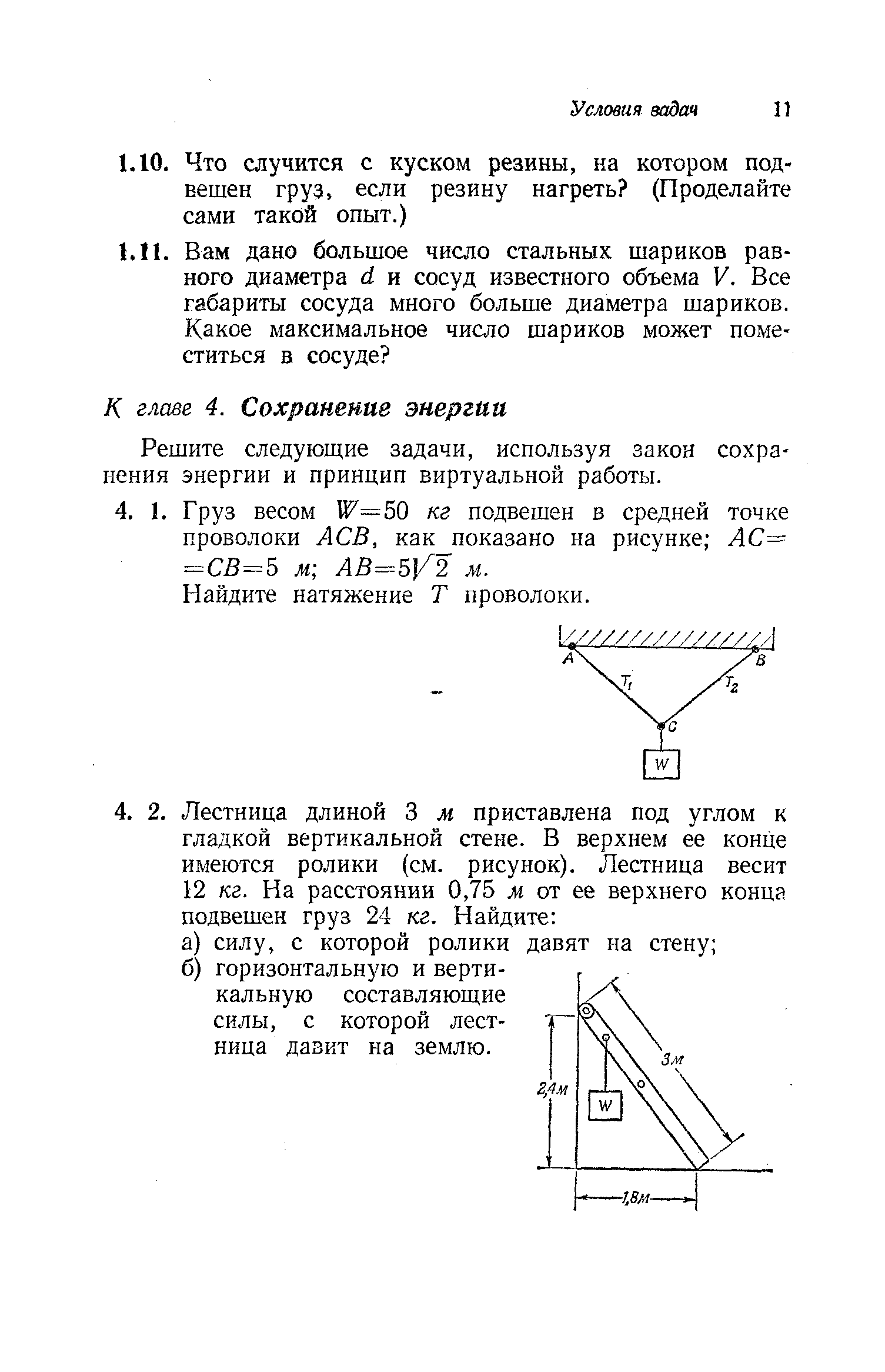 Условия задач 11

1.10. Что случится с куском резины, на котором подвешен груз, если резину нагреть? (Проделайте сами такой опыт.)

1.11. Вам дано большое число стальных шариков равного диаметра $d$ и сосуд известного объема $V$. Все габариты сосуда много больше диаметра шариков. Какое максимальное число шариков может поместиться в сосуде?

К главе 4. Сохранение энергии

Решите следующие задачи, используя закон сохранения энергии и принцип виртуальной работы.

4. 1. Груз весом $W=50$ кг подвешен в средней точке проволоки $ACB$, как показано на рисунке; $AC=CB=5$ м; $AB=5\sqrt{2}$ м.
Найдите натяжение $T$ проволоки.

A B $T_1$ $T_2$ C W

4. 2. Лестница длиной 3 м приставлена под углом к гладкой вертикальной стене. В верхнем ее конце имеются ролики (см. рисунок). Лестница весит 12 кг. На расстоянии 0,75 м от ее верхнего конца подвешен груз 24 кг. Найдите:
а) силу, с которой ролики давят на стену;
б) горизонтальную и вертикальную составляющие силы, с которой лестница давит на землю.

3м 2,4м W 1,8м